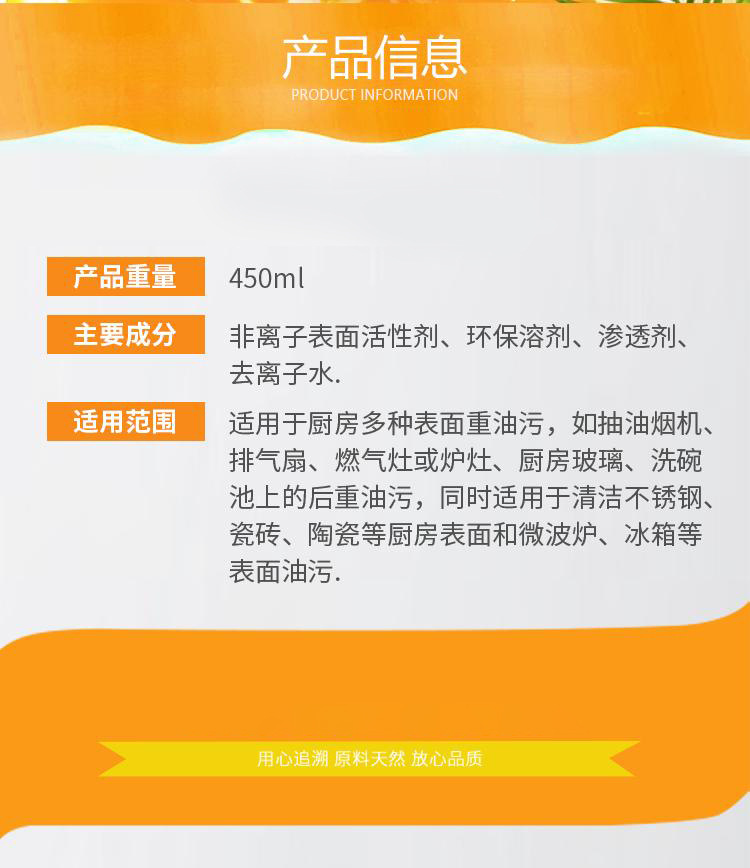 产品信息
PRODUCT INFORMATION

产品重量
450ml

主要成分
非离子表面活性剂、环保溶剂、渗透剂、去离子水.

适用范围
适用于厨房多种表面重油污，如抽油烟机、排气扇、燃气灶或炉灶、厨房玻璃、洗碗池上的后重油污，同时适用于清洁不锈钢、瓷砖、陶瓷等厨房表面和微波炉、冰箱等表面油污.

用心追溯 原料天然 放心品质